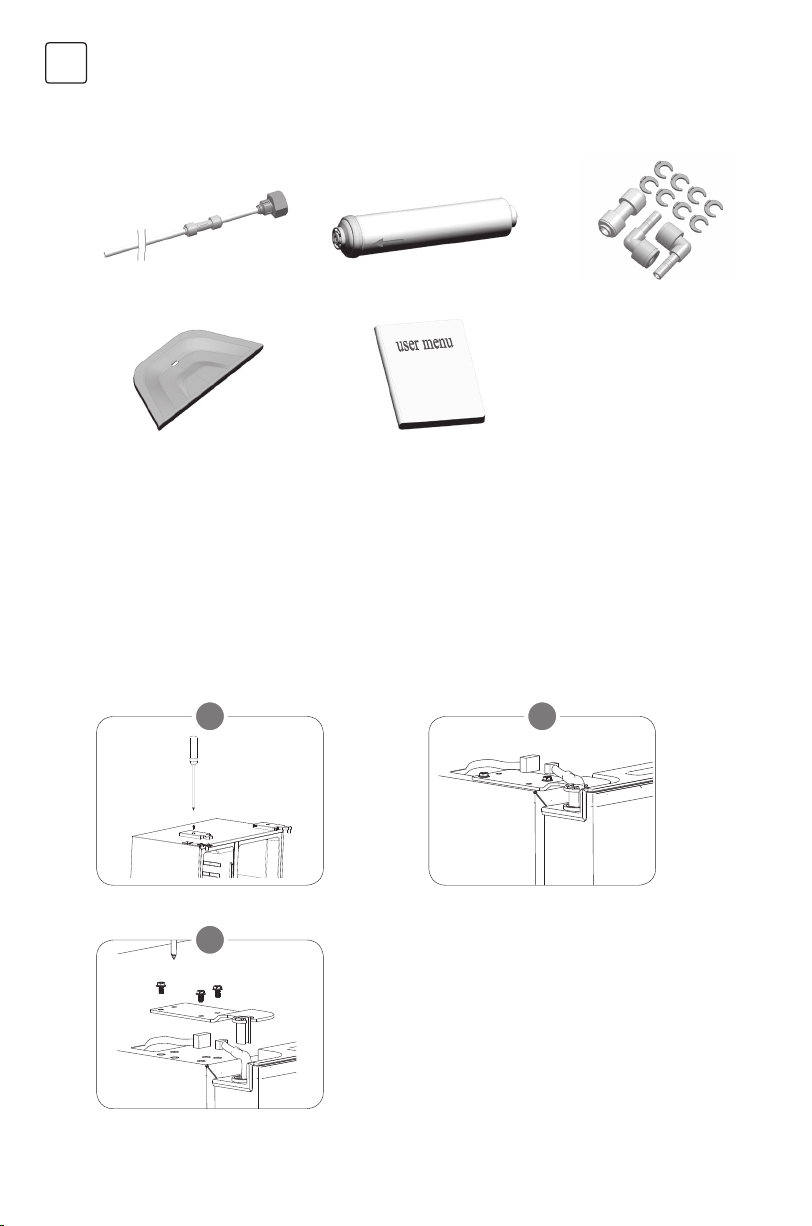 user menu